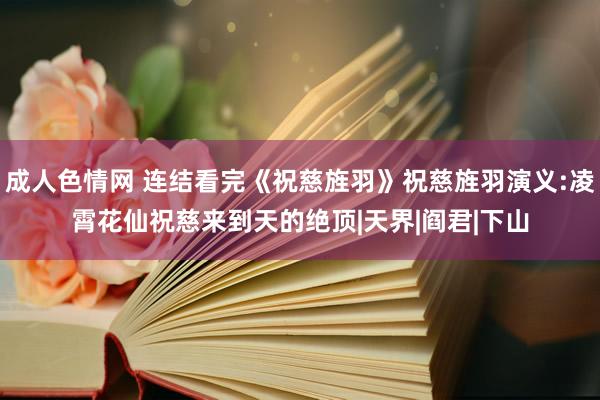 成人色情网 连结看完《祝慈旌羽》祝慈旌羽演义:凌霄花仙祝慈来到天的绝顶|天界|阎君|下山